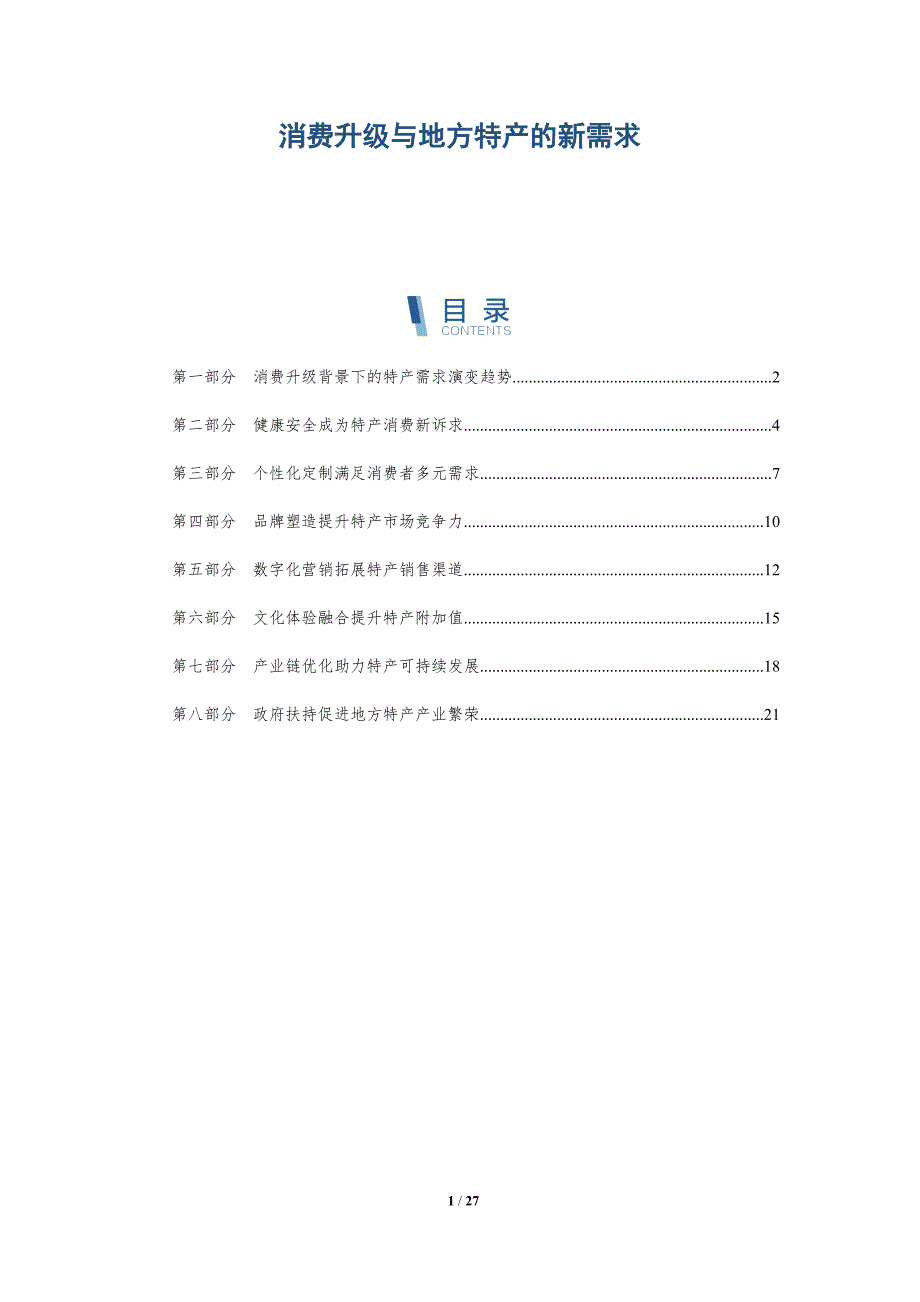 消费升级与地方特产的新需求

目录
CONTENTS

第一部分 消费升级背景下的特产需求演变趋势 2

第二部分 健康安全成为特产消费新诉求 4

第三部分 个性化定制满足消费者多元需求 7

第四部分 品牌塑造提升特产市场竞争力 10

第五部分 数字化营销拓展特产销售渠道 12

第六部分 文化体验融合提升特产附加值 15

第七部分 产业链优化助力特产可持续发展 18

第八部分 政府扶持促进地方特产产业繁荣 21

1 / 27